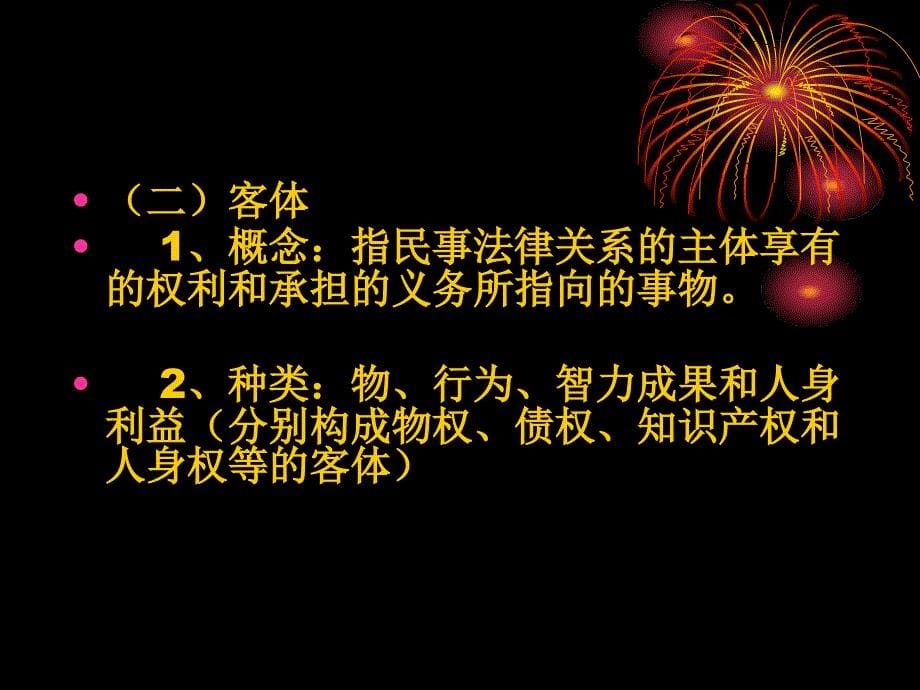 • （二）客体
• 1、概念：指民事法律关系的主体享有的权利和承担的义务所指向的事物。

• 2、种类：物、行为、智力成果和人身利益（分别构成物权、债权、知识产权和人身权等的客体）